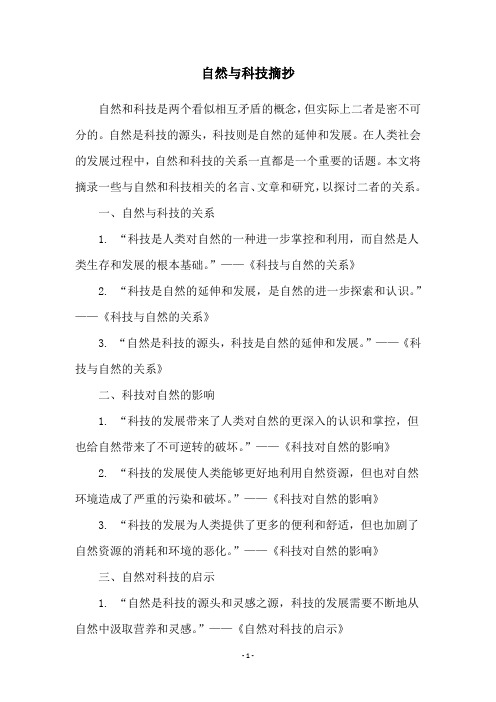 自然与科技摘抄

自然和科技是两个看似相互矛盾的概念，但实际上二者是密不可分的。自然是科技的源头，科技则是自然的延伸和发展。在人类社会的发展过程中，自然和科技的关系一直都是一个重要的话题。本文将摘录一些与自然和科技相关的名言、文章和研究，以探讨二者的关系。

一、自然与科技的关系

1. “科技是人类对自然的一种进一步掌控和利用，而自然是人类生存和发展的根本基础。”——《科技与自然的关系》

2. “科技是自然的延伸和发展，是自然的进一步探索和认识。”——《科技与自然的关系》

3. “自然是科技的源头，科技是自然的延伸和发展。”——《科技与自然的关系》

二、科技对自然的影响

1. “科技的发展带来了人类对自然的更深入的认识和掌控，但也给自然带来了不可逆转的破坏。”——《科技对自然的影响》

2. “科技的发展使人类能够更好地利用自然资源，但也对自然环境造成了严重的污染和破坏。”——《科技对自然的影响》

3. “科技的发展为人类提供了更多的便利和舒适，但也加剧了自然资源的消耗和环境的恶化。”——《科技对自然的影响》

三、自然对科技的启示

1. “自然是科技的源头和灵感之源，科技的发展需要不断地从自然中汲取营养和灵感。”——《自然对科技的启示》

- 1 -